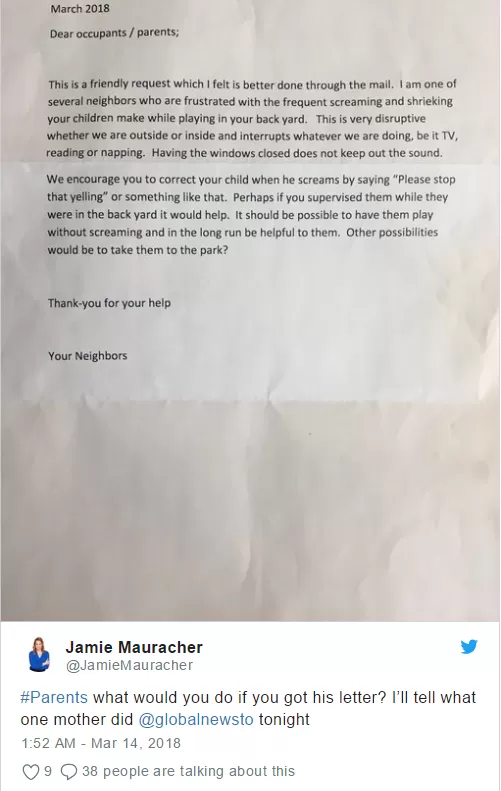 March 2018

Dear occupants / parents;

This is a friendly request which I felt is better done through the mail. I am one of several neighbors who are frustrated with the frequent screaming and shrieking your children make while playing in your back yard. This is very disruptive whether we are outside or inside and interrupts whatever we are doing, be it TV, reading or napping. Having the windows closed does not keep out the sound.

We encourage you to correct your child when he screams by saying "Please stop that yelling" or something like that. Perhaps if you supervised them while they were in the back yard it would help. It should be possible to have them play without screaming and in the long run be helpful to them. Other possibilities would be to take them to the park?

Thank-you for your help

Your Neighbors

Jamie Mauracher
@JamieMauracher

#Parents what would you do if you got his letter? I'll tell what one mother did @globalnewsto tonight

1:52 AM - Mar 14, 2018

9 38 people are talking about this